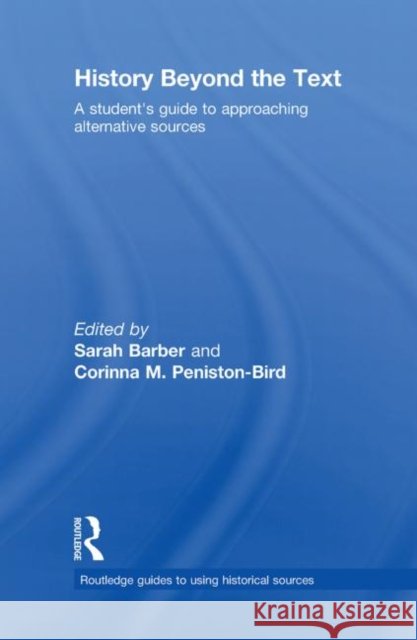 History Beyond the Text

A student's guide to approaching alternative sources

Edited by
Sarah Barber and
Corinna M. Peniston-Bird

ROUTLEDGE

Routledge guides to using historical sources